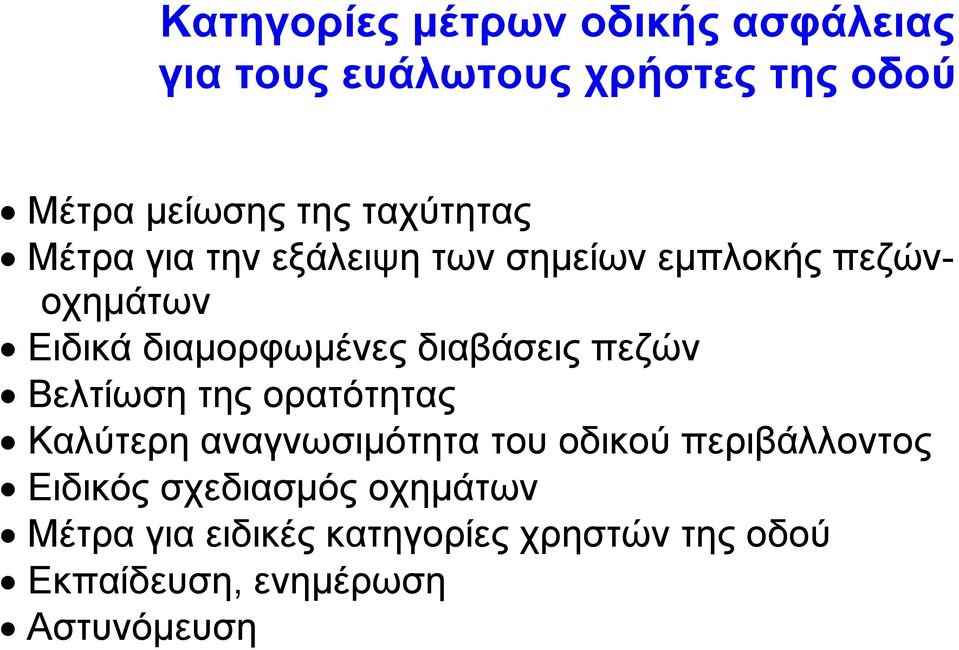 Κατηγορίες μέτρων οδικής ασφάλειας για τους ευάλωτους χρήστες της οδού

• Μέτρα μείωσης της ταχύτητας
• Μέτρα για την εξάλειψη των σημείων εμπλοκής πεζών-οχημάτων
• Ειδικά διαμορφωμένες διαβάσεις πεζών
• Βελτίωση της ορατότητας
• Καλύτερη αναγνωσιμότητα του οδικού περιβάλλοντος
• Ειδικός σχεδιασμός οχημάτων
• Μέτρα για ειδικές κατηγορίες χρηστών της οδού
• Εκπαίδευση, ενημέρωση
• Αστυνόμευση